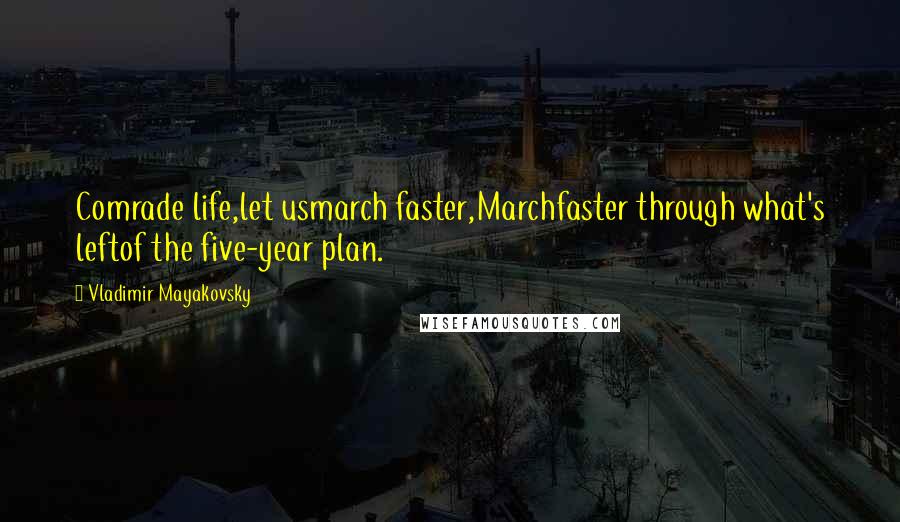 Comrade life,let usmarch faster,Marchfaster through what's leftof the five-year plan.

Vladimir Mayakovsky

WISEFAMOUSQUOTES.COM